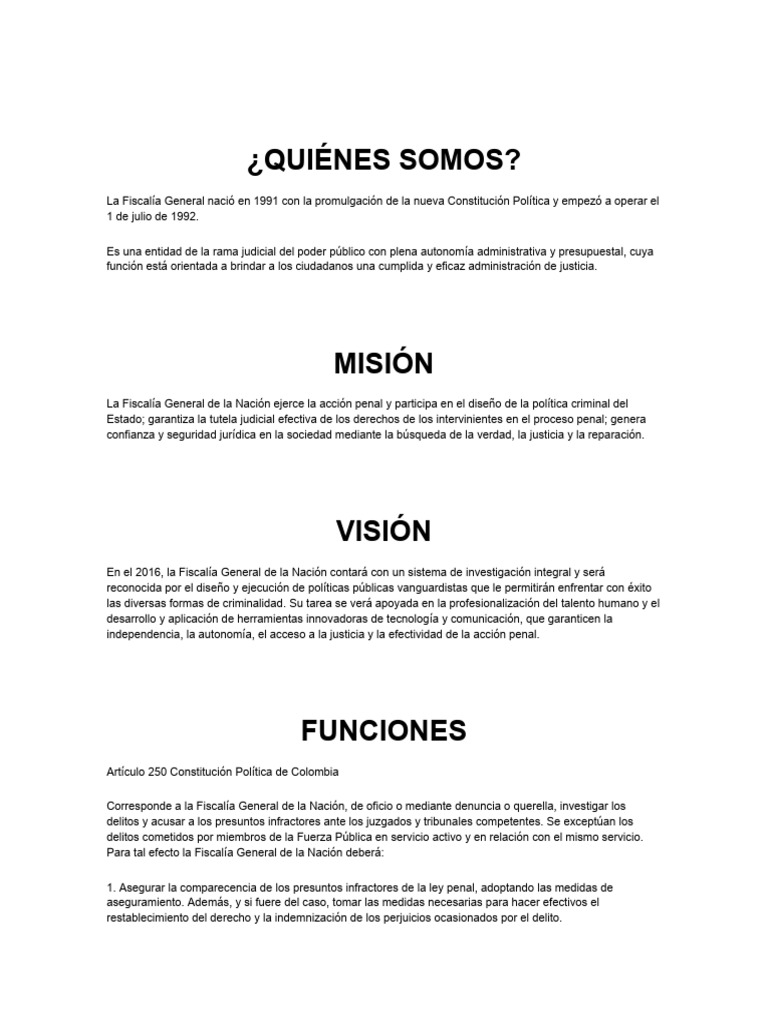 ¿QUIÉNES SOMOS?

La Fiscalía General nació en 1991 con la promulgación de la nueva Constitución Política y empezó a operar el 1 de julio de 1992.

Es una entidad de la rama judicial del poder público con plena autonomía administrativa y presupuestal, cuya función está orientada a brindar a los ciudadanos una cumplida y eficaz administración de justicia.

MISIÓN

La Fiscalía General de la Nación ejerce la acción penal y participa en el diseño de la política criminal del Estado; garantiza la tutela judicial efectiva de los derechos de los intervinientes en el proceso penal; genera confianza y seguridad jurídica en la sociedad mediante la búsqueda de la verdad, la justicia y la reparación.

VISIÓN

En el 2016, la Fiscalía General de la Nación contará con un sistema de investigación integral y será reconocida por el diseño y ejecución de políticas públicas vanguardistas que le permitirán enfrentar con éxito las diversas formas de criminalidad. Su tarea se verá apoyada en la profesionalización del talento humano y el desarrollo y aplicación de herramientas innovadoras de tecnología y comunicación, que garanticen la independencia, la autonomía, el acceso a la justicia y la efectividad de la acción penal.

FUNCIONES

Artículo 250 Constitución Política de Colombia

Corresponde a la Fiscalía General de la Nación, de oficio o mediante denuncia o querella, investigar los delitos y acusar a los presuntos infractores ante los juzgados y tribunales competentes. Se exceptúan los delitos cometidos por miembros de la Fuerza Pública en servicio activo y en relación con el mismo servicio. Para tal efecto la Fiscalía General de la Nación deberá:

1. Asegurar la comparecencia de los presuntos infractores de la ley penal, adoptando las medidas de aseguramiento. Además, y si fuere del caso, tomar las medidas necesarias para hacer efectivos el restablecimiento del derecho y la indemnización de los perjuicios ocasionados por el delito.